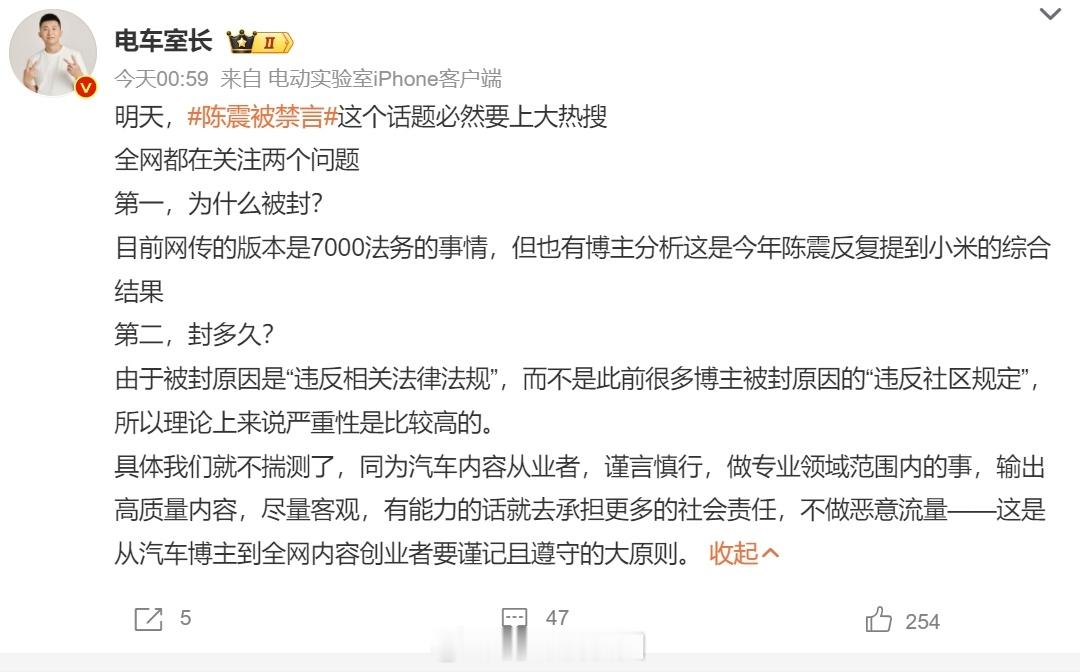 电车室长 II

今天00:59 来自 电动实验室iPhone客户端

明天，#陈震被禁言#这个话题必然要上大热搜
全网都在关注两个问题
第一，为什么被封?
目前网传的版本是7000法务的事情，但也有博主分析这是今年陈震反复提到小米的综合结果
第二，封多久?
由于被封原因是“违反相关法律法规”，而不是此前很多博主被封原因的“违反社区规定”，所以理论上来说严重性是比较高的。
具体我们就不揣测了，同为汽车内容从业者，谨言慎行，做专业领域范围内的事，输出高质量内容，尽量客观，有能力的话就去承担更多的社会责任，不做恶意流量——这是从汽车博主到全网内容创业者要谨记且遵守的大原则。 收起

5 47 254